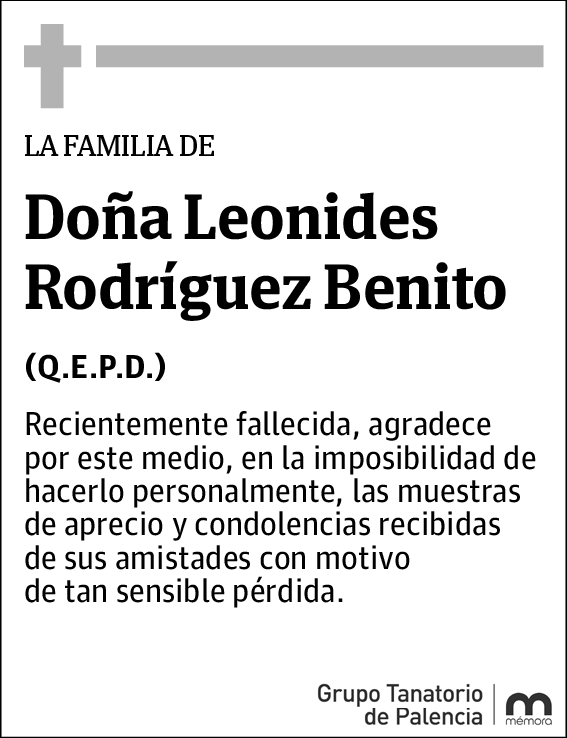 LA FAMILIA DE

Doña Leonides Rodríguez Benito

(Q.E.P.D.)

Recientemente fallecida, agradece por este medio, en la imposibilidad de hacerlo personalmente, las muestras de aprecio y condolencias recibidas de sus amistades con motivo de tan sensible pérdida.

Grupo Tanatorio de Palencia

mémora